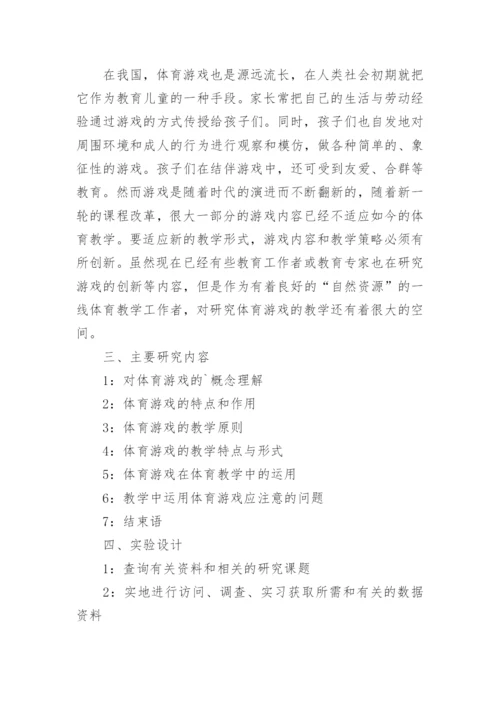 在我国，体育游戏也是源远流长，在人类社会初期就把它作为教育儿童的一种手段。家长常把自己的生活与劳动经验通过游戏的方式传授给孩子们。同时，孩子们也自发地对周围环境和成人的行为进行观察和模仿，做各种简单的、象征性的游戏。孩子们在结伴游戏中，还可受到友爱、合群等教育。然而游戏是随着时代的演进而不断翻新的，随着新一轮的课程改革，很大一部分的游戏内容已经不适应如今的体育教学。要适应新的教学形式，游戏内容和教学策略必须有所创新。虽然现在已经有些教育工作者或教育专家也在研究游戏的创新等内容，但是作为有着良好的“自然资源”的一线体育教学工作者，对研究体育游戏的教学还有着很大的空间。

三、主要研究内容

1：对体育游戏的`概念理解

2：体育游戏的特点和作用

3：体育游戏的教学原则

4：体育游戏的教学特点与形式

5：体育游戏在体育教学中的运用

6：教学中运用体育游戏应注意的问题

7：结束语

四、实验设计

1：查询有关资料和相关的研究课题

2：实地进行访问、调查、实习获取所需和有关的数据资料